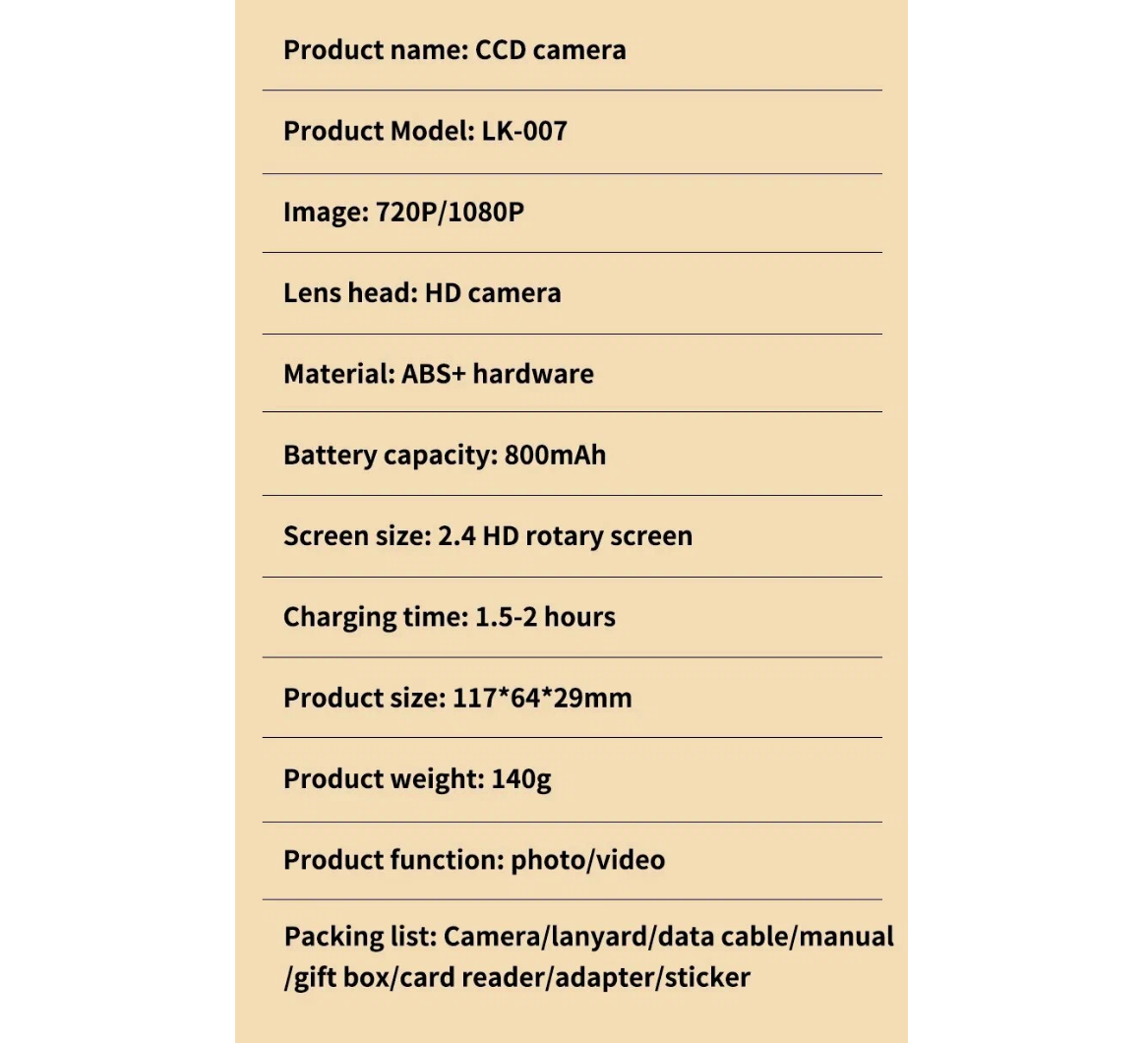 Product name: CCD camera

Product Model: LK-007

Image: 720P/1080P

Lens head: HD camera

Material: ABS+ hardware

Battery capacity: 800mAh

Screen size: 2.4 HD rotary screen

Charging time: 1.5-2 hours

Product size: 117*64*29mm

Product weight: 140g

Product function: photo/video

Packing list: Camera/lanyard/data cable/manual /gift box/card reader/adapter/sticker